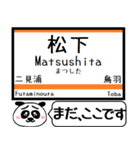 松下
Matsushita
まつした
二見浦
鳥羽
Futaminoura
Toba
まだ、ここです